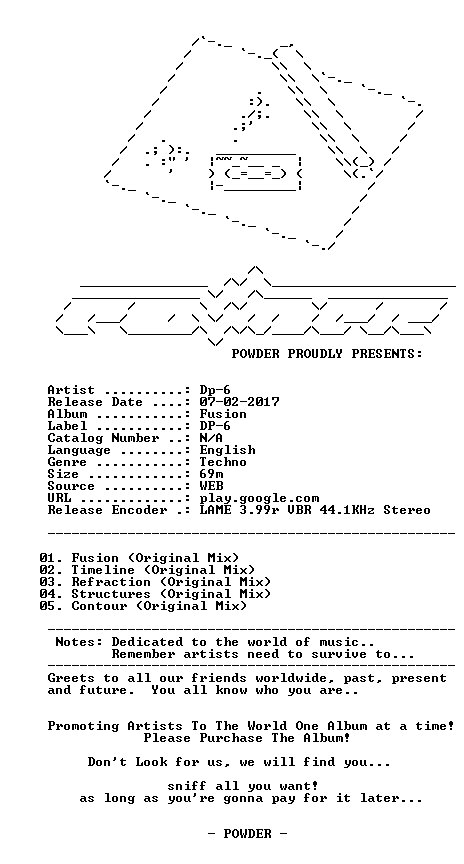 POWDER PROUDLY PRESENTS:

Artist ..........: Dp-6
Release Date ....: 07-02-2017
Album ...........: Fusion
Label ...........: DP-6
Catalog Number ..: N/A
Language ........: English
Genre ...........: Techno
Size ............: 69m
Source ..........: WEB
URL .............: play.google.com
Release Encoder .: LAME 3.99r VBR 44.1KHz Stereo

01. Fusion (Original Mix)
02. Timeline (Original Mix)
03. Refraction (Original Mix)
04. Structures (Original Mix)
05. Contour (Original Mix)

Notes: Dedicated to the world of music..
Remember artists need to survive to...

Greets to all our friends worldwide, past, present and future. You all know who you are..

Promoting Artists To The World One Album at a time!
Please Purchase The Album!

Don't Look for us, we will find you...

sniff all you want!
as long as you're gonna pay for it later...

- POWDER -